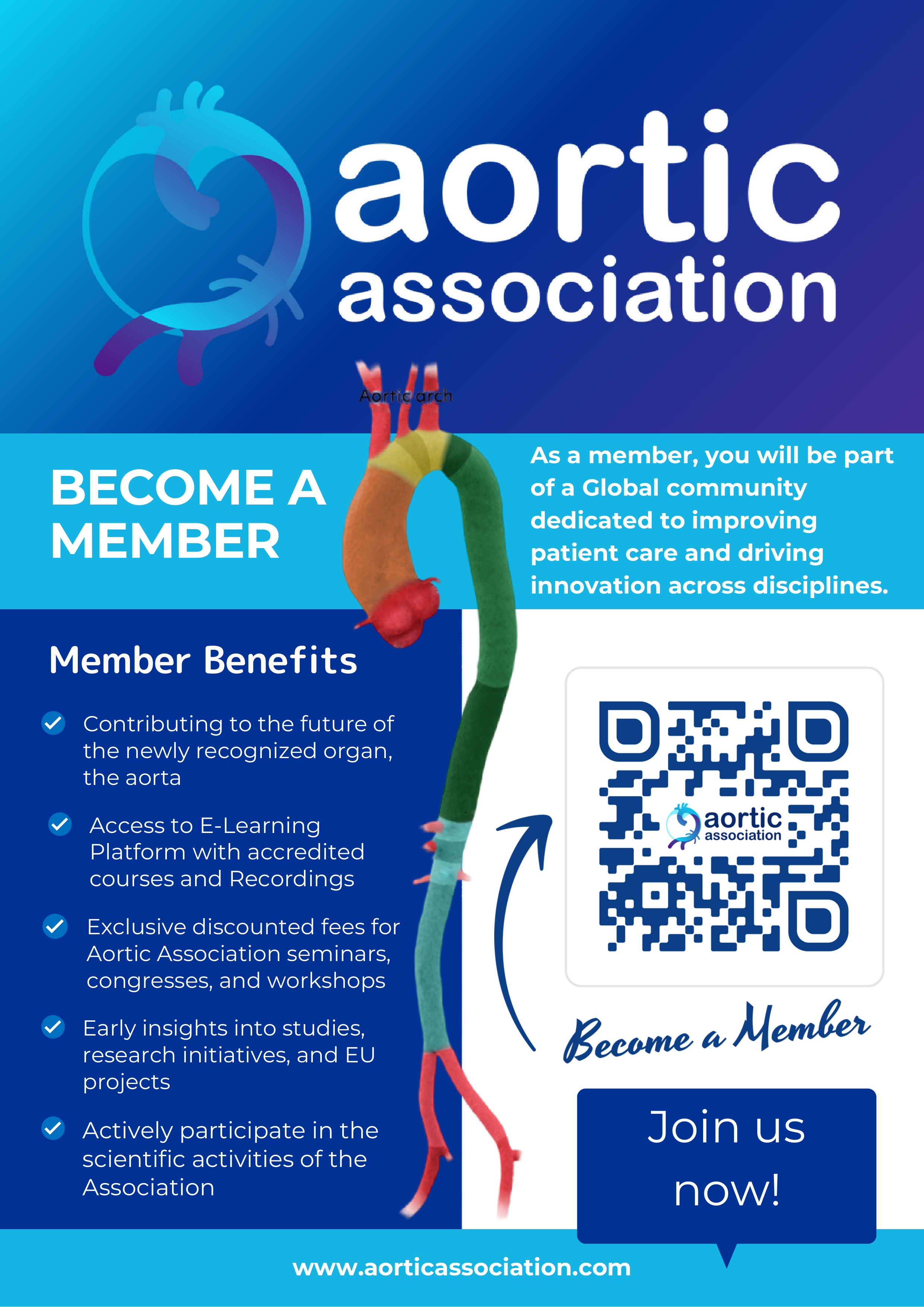 aortic association

Aortic arch

BECOME A MEMBER

As a member, you will be part of a Global community dedicated to improving patient care and driving innovation across disciplines.

Member Benefits

Contributing to the future of the newly recognized organ, the aorta

Access to E-Learning Platform with accredited courses and Recordings

Exclusive discounted fees for Aortic Association seminars, congresses, and workshops

Early insights into studies, research initiatives, and EU projects

Actively participate in the scientific activities of the Association

aortic association

Become a Member

Join us now!

www.aorticassociation.com